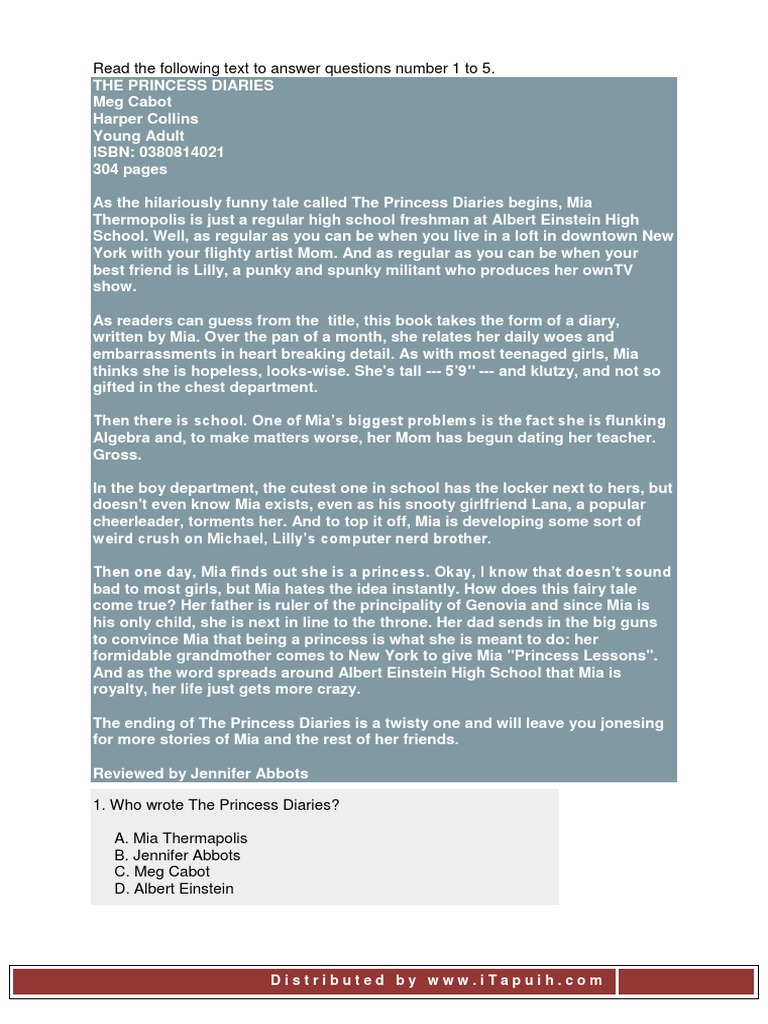 Read the following text to answer questions number 1 to 5.
THE PRINCESS DIARIES
Meg Cabot
Harper Collins
Young Adult
ISBN: 0380814021
304 pages

As the hilariously funny tale called The Princess Diaries begins, Mia Thermopolis is just a regular high school freshman at Albert Einstein High School. Well, as regular as you can be when you live in a loft in downtown New York with your flighty artist Mom. And as regular as you can be when your best friend is Lilly, a punky and spunky militant who produces her ownTV show.

As readers can guess from the title, this book takes the form of a diary, written by Mia. Over the pan of a month, she relates her daily woes and embarrassments in heart breaking detail. As with most teenaged girls, Mia thinks she is hopeless, looks-wise. She's tall --- 5'9'' --- and klutzy, and not so gifted in the chest department.

Then there is school. One of Mia's biggest problems is the fact she is flunking Algebra and, to make matters worse, her Mom has begun dating her teacher. Gross.

In the boy department, the cutest one in school has the locker next to hers, but doesn't even know Mia exists, even as his snooty girlfriend Lana, a popular cheerleader, torments her. And to top it off, Mia is developing some sort of weird crush on Michael, Lilly's computer nerd brother.

Then one day, Mia finds out she is a princess. Okay, I know that doesn't sound bad to most girls, but Mia hates the idea instantly. How does this fairy tale come true? Her father is ruler of the principality of Genovia and since Mia is his only child, she is next in line to the throne. Her dad sends in the big guns to convince Mia that being a princess is what she is meant to do: her formidable grandmother comes to New York to give Mia "Princess Lessons". And as the word spreads around Albert Einstein High School that Mia is royalty, her life just gets more crazy.

The ending of The Princess Diaries is a twisty one and will leave you jonesing for more stories of Mia and the rest of her friends.

Reviewed by Jennifer Abbots

1. Who wrote The Princess Diaries?

A. Mia Thermapolis
B. Jennifer Abbots
C. Meg Cabot
D. Albert Einstein

Distributed by www.iTapuih.com